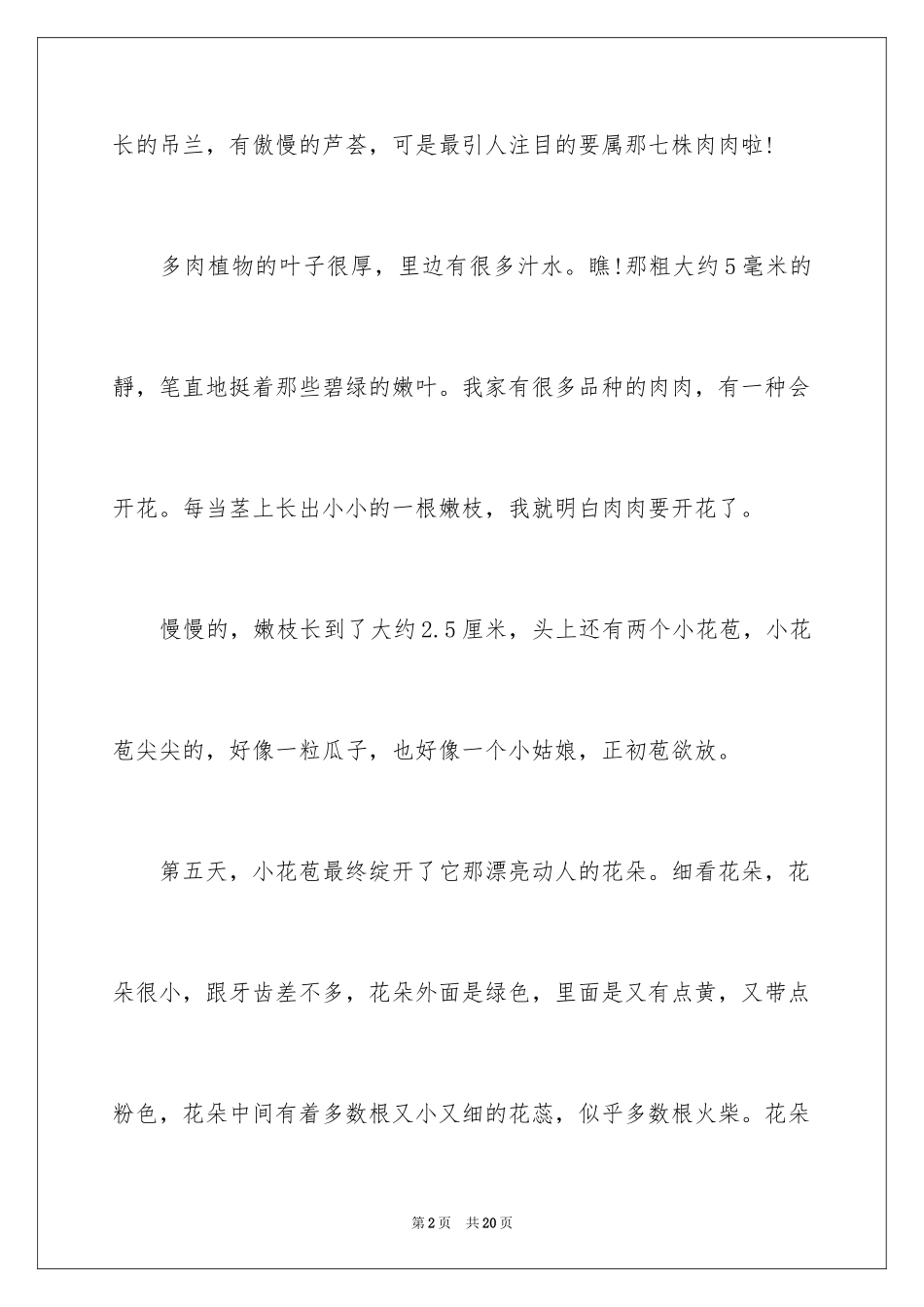 长的吊兰，有傲慢的芦荟，可是最引人注目的要属那七株肉肉啦!

多肉植物的叶子很厚，里边有很多汁水。瞧!那粗大约5毫米的静，笔直地挺着那些碧绿的嫩叶。我家有很多品种的肉肉，有一种会开花。每当茎上长出小小的一根嫩枝，我就明白肉肉要开花了。

慢慢的，嫩枝长到了大约2.5厘米，头上还有两个小花苞，小花苞尖尖的，好像一粒瓜子，也好像一个小姑娘，正初苞欲放。

第五天，小花苞最终绽开了它那漂亮动人的花朵。细看花朵，花朵很小，跟牙齿差不多，花朵外面是绿色，里面是又有点黄，又带点粉色，花朵中间有着多数根又小又细的花蕊，似乎多数根火柴。花朵

第2页 共20页